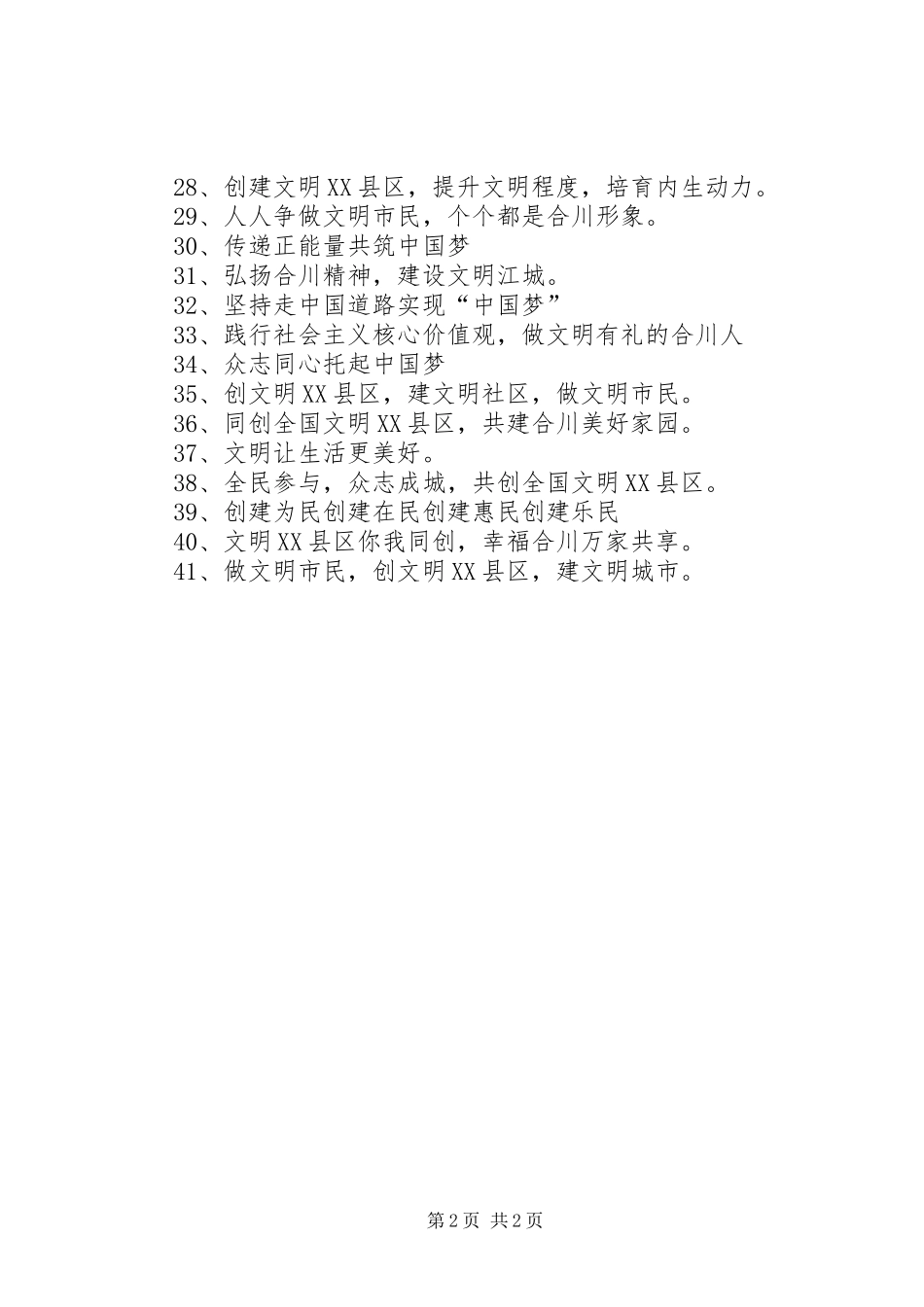 28、创建文明XX县区，提升文明程度，培育内生动力。
29、人人争做文明市民，个个都是合川形象。
30、传递正能量共筑中国梦
31、弘扬合川精神，建设文明江城。
32、坚持走中国道路实现“中国梦”
33、践行社会主义核心价值观，做文明有礼的合川人
34、众志同心托起中国梦
35、创文明XX县区，建文明社区，做文明市民。
36、同创全国文明XX县区，共建合川美好家园。
37、文明让生活更美好。
38、全民参与，众志成城，共创全国文明XX县区。
39、创建为民创建在民创建惠民创建乐民
40、文明XX县区你我同创，幸福合川万家共享。
41、做文明市民，创文明XX县区，建文明城市。

第2页 共2页